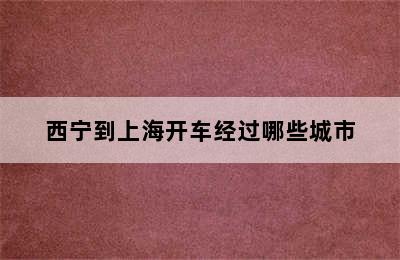 西宁到上海开车经过哪些城市